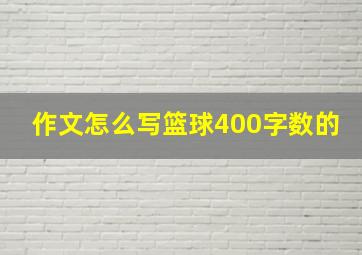 作文怎么写篮球400字数的